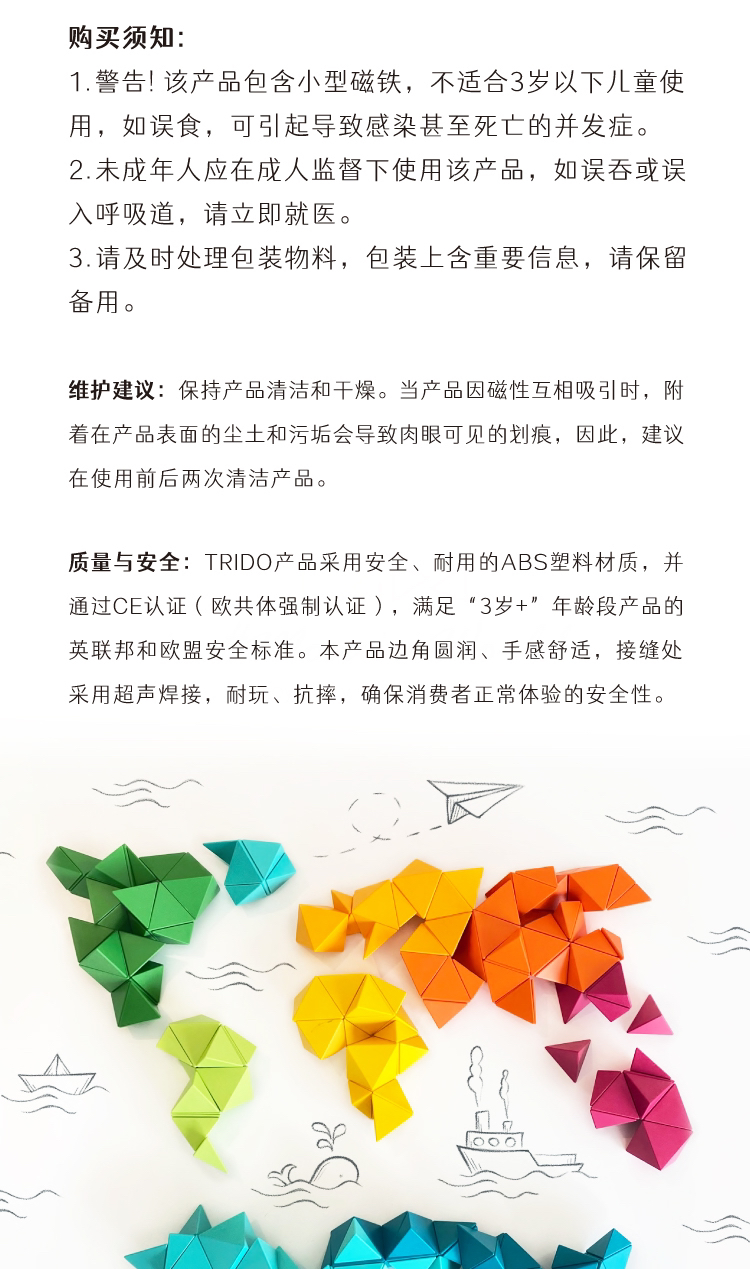 购买须知:
1.警告! 该产品包含小型磁铁，不适合3岁以下儿童使用，如误食，可引起导致感染甚至死亡的并发症。
2.未成年人应在成人监督下使用该产品，如误吞或误入呼吸道，请立即就医。
3.请及时处理包装物料，包装上含重要信息，请保留备用。

维护建议：保持产品清洁和干燥。当产品因磁性互相吸引时，附着在产品表面的尘土和污垢会导致肉眼可见的划痕，因此，建议在使用前后两次清洁产品。

质量与安全：TRIDO产品采用安全、耐用的ABS塑料材质，并通过CE认证（欧共体强制认证），满足“3岁+”年龄段产品的英联邦和欧盟安全标准。本产品边角圆润、手感舒适，接缝处采用超声焊接，耐玩、抗摔，确保消费者正常体验的安全性。